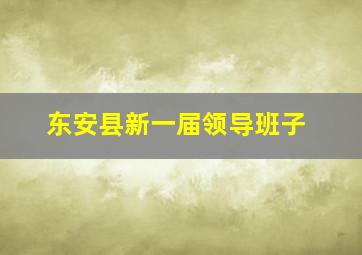 东安县新一届领导班子